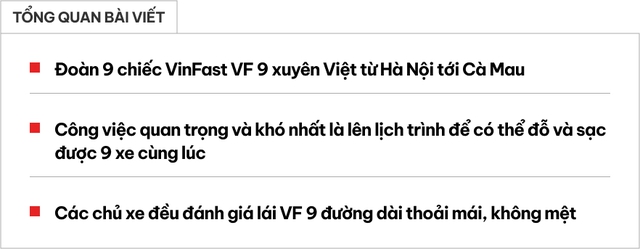 TỔNG QUAN BÀI VIẾT

Đoàn 9 chiếc VinFast VF 9 xuyên Việt từ Hà Nội tới Cà Mau

Công việc quan trọng và khó nhất là lên lịch trình để có thể đỗ và sạc được 9 xe cùng lúc

Các chủ xe đều đánh giá lái VF 9 đường dài thoải mái, không mệt